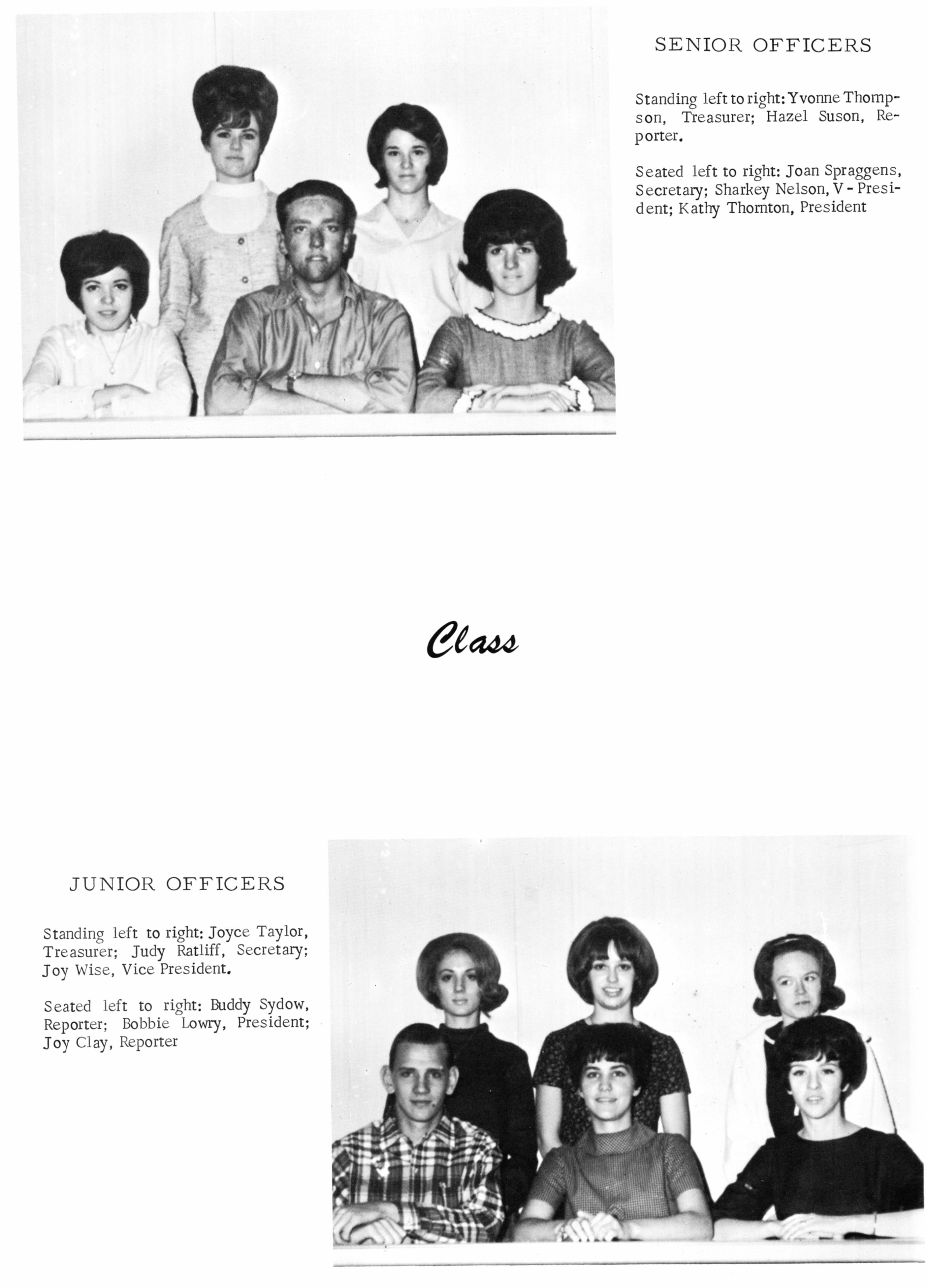 SENIOR OFFICERS

Standing left to right: Yvonne Thompson, Treasurer; Hazel Suson, Reporter.

Seated left to right: Joan Spraggens, Secretary; Sharkey Nelson, V-President; Kathy Thornton, President

Class

JUNIOR OFFICERS

Standing left to right: Joyce Taylor, Treasurer; Judy Ratliff, Secretary; Joy Wise, Vice President.

Seated left to right: Buddy Sydow, Reporter; Bobbie Lowry, President; Joy Clay, Reporter